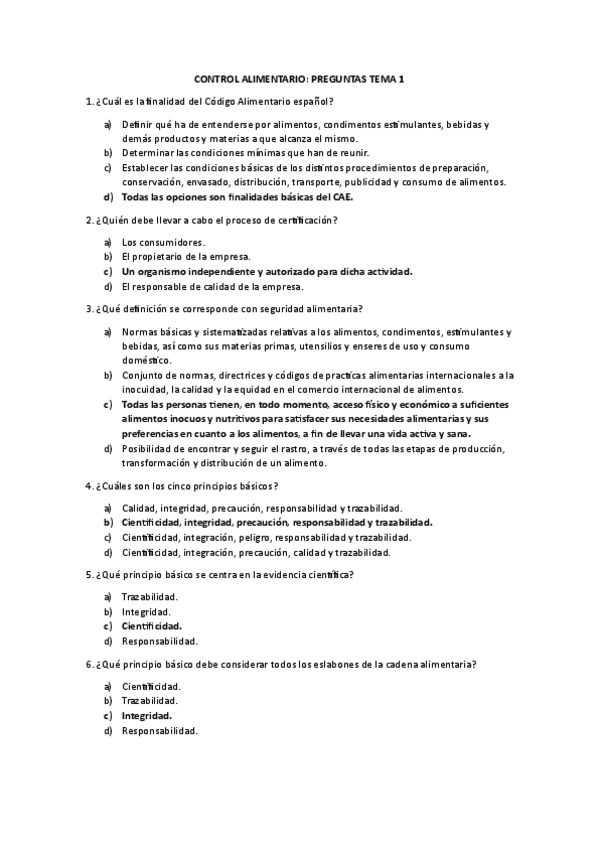 CONTROL ALIMENTARIO: PREGUNTAS TEMA 1

1. ¿Cuál es la finalidad del Código Alimentario español?

a) Definir qué ha de entenderse por alimentos, condimentos estimulantes, bebidas y demás productos y materias a que alcanza el mismo.
b) Determinar las condiciones mínimas que han de reunir.
c) Establecer las condiciones básicas de los distintos procedimientos de preparación, conservación, envasado, distribución, transporte, publicidad y consumo de alimentos.
d) Todas las opciones son finalidades básicas del CAE.

2. ¿Quién debe llevar a cabo el proceso de certificación?

a) Los consumidores.
b) El propietario de la empresa.
c) Un organismo independiente y autorizado para dicha actividad.
d) El responsable de calidad de la empresa.

3. ¿Qué definición se corresponde con seguridad alimentaria?

a) Normas básicas y sistematizadas relativas a los alimentos, condimentos, estimulantes y bebidas, así como sus materias primas, utensilios y enseres de uso y consumo doméstico.
b) Conjunto de normas, directrices y códigos de practicas alimentarias internacionales a la inocuidad, la calidad y la equidad en el comercio internacional de alimentos.
c) Todas las personas tienen, en todo momento, acceso físico y económico a suficientes alimentos inocuos y nutritivos para satisfacer sus necesidades alimentarias y sus preferencias en cuanto a los alimentos, a fin de llevar una vida activa y sana.
d) Posibilidad de encontrar y seguir el rastro, a través de todas las etapas de producción, transformación y distribución de un alimento.

4. ¿Cuáles son los cinco principios básicos?

a) Calidad, integridad, precaución, responsabilidad y trazabilidad.
b) Cientificidad, integridad, precaución, responsabilidad y trazabilidad.
c) Cientificidad, integración, peligro, responsabilidad y trazabilidad.
d) Cientificidad, integración, precaución, calidad y trazabilidad.

5. ¿Qué principio básico se centra en la evidencia científica?

a) Trazabilidad.
b) Integridad.
c) Cientificidad.
d) Responsabilidad.

6. ¿Qué principio básico debe considerar todos los eslabones de la cadena alimentaria?

a) Cientificidad.
b) Trazabilidad.
c) Integridad.
d) Responsabilidad.